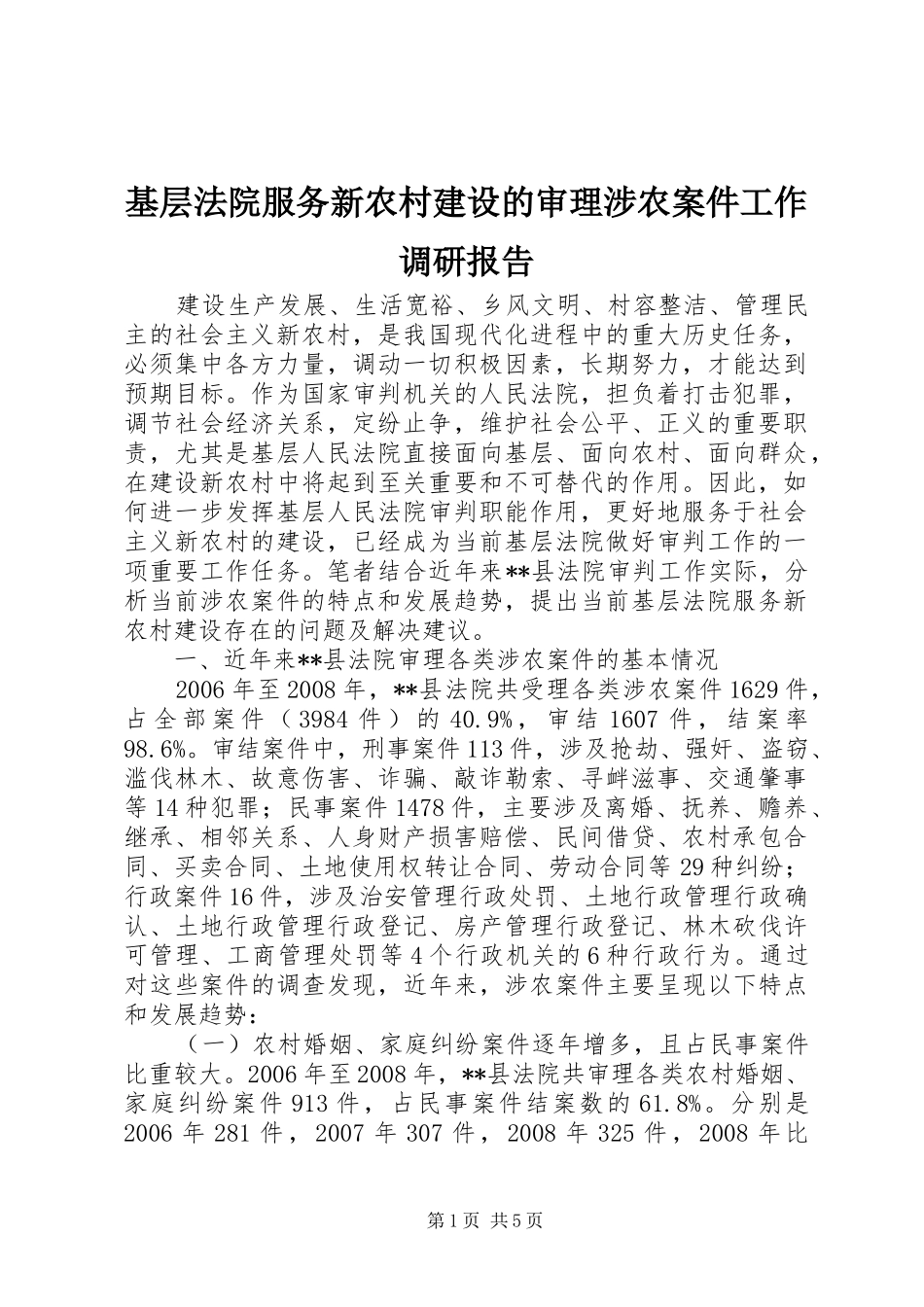 基层法院服务新农村建设的审理涉农案件工作调研报告

建设生产发展、生活宽裕、乡风文明、村容整洁、管理民主的社会主义新农村，是我国现代化进程中的重大历史任务，必须集中各方力量，调动一切积极因素，长期努力，才能达到预期目标。作为国家审判机关的人民法院，担负着打击犯罪，调节社会经济关系，定纷止争，维护社会公平、正义的重要职责，尤其是基层人民法院直接面向基层、面向农村、面向群众，在建设新农村中将起到至关重要和不可替代的作用。因此，如何进一步发挥基层人民法院审判职能作用，更好地服务于社会主义新农村的建设，已经成为当前基层法院做好审判工作的一项重要工作任务。笔者结合近年来**县法院审判工作实际，分析当前涉农案件的特点和发展趋势，提出当前基层法院服务新农村建设存在的问题及解决建议。

一、近年来**县法院审理各类涉农案件的基本情况

2006年至2008年，**县法院共受理各类涉农案件1629件，占全部案件（3984件）的40.9%，审结1607件，结案率98.6%。审结案件中，刑事案件113件，涉及抢劫、强奸、盗窃、滥伐林木、故意伤害、诈骗、敲诈勒索、寻衅滋事、交通肇事等14种犯罪；民事案件1478件，主要涉及离婚、抚养、赡养、继承、相邻关系、人身财产损害赔偿、民间借贷、农村承包合同、买卖合同、土地使用权转让合同、劳动合同等29种纠纷；行政案件16件，涉及治安管理行政处罚、土地行政管理行政确认、土地行政管理行政登记、房产管理行政登记、林木砍伐许可管理、工商管理处罚等4个行政机关的6种行政行为。通过对这些案件的调查发现，近年来，涉农案件主要呈现以下特点和发展趋势：

（一）农村婚姻、家庭纠纷案件逐年增多，且占民事案件比重较大。2006年至2008年，**县法院共审理各类农村婚姻、家庭纠纷案件913件，占民事案件结案数的61.8%。分别是2006年281件，2007年307件，2008年325件，2008年比

第1页 共5页